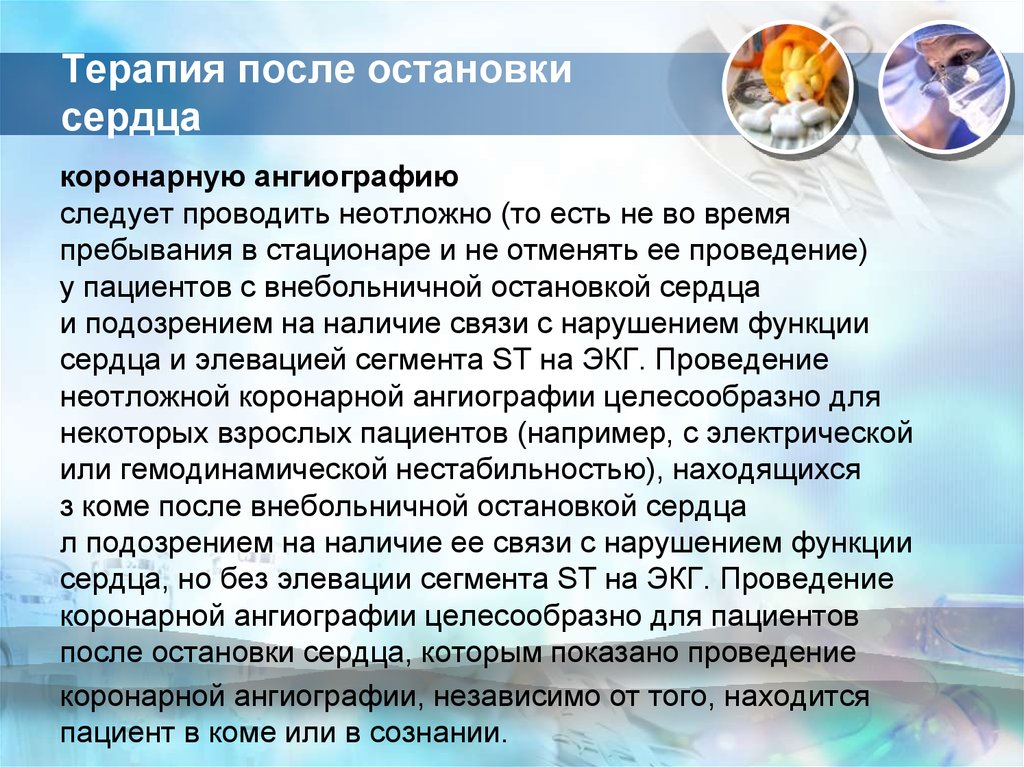 Терапия после остановки сердца

коронарную ангиографию
следует проводить неотложно (то есть не во время пребывания в стационаре и не отменять ее проведение) у пациентов с внебольничной остановкой сердца и подозрением на наличие связи с нарушением функции сердца и элевацией сегмента ST на ЭКГ. Проведение неотложной коронарной ангиографии целесообразно для некоторых взрослых пациентов (например, с электрической или гемодинамической нестабильностью), находящихся з коме после внебольничной остановкой сердца л подозрением на наличие ее связи с нарушением функции сердца, но без элевации сегмента ST на ЭКГ. Проведение коронарной ангиографии целесообразно для пациентов после остановки сердца, которым показано проведение коронарной ангиографии, независимо от того, находится пациент в коме или в сознании.